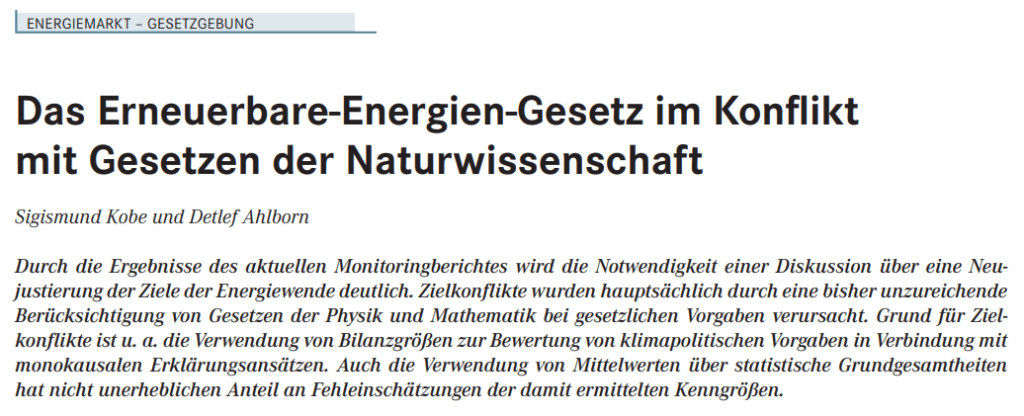 ENERGIEMARKT – GESETZGEBUNG

Das Erneuerbare-Energien-Gesetz im Konflikt mit Gesetzen der Naturwissenschaft

Sigismund Kobe und Detlef Ahlborn

Durch die Ergebnisse des aktuellen Monitoringberichtes wird die Notwendigkeit einer Diskussion über eine Neujustierung der Ziele der Energiewende deutlich. Zielkonflikte wurden hauptsächlich durch eine bisher unzureichende Berücksichtigung von Gesetzen der Physik und Mathematik bei gesetzlichen Vorgaben verursacht. Grund für Zielkonflikte ist u. a. die Verwendung von Bilanzgrößen zur Bewertung von klimapolitischen Vorgaben in Verbindung mit monokausalen Erklärungsansätzen. Auch die Verwendung von Mittelwerten über statistische Grundgesamtheiten hat nicht unerheblichen Anteil an Fehleinschätzungen der damit ermittelten Kenngrößen.